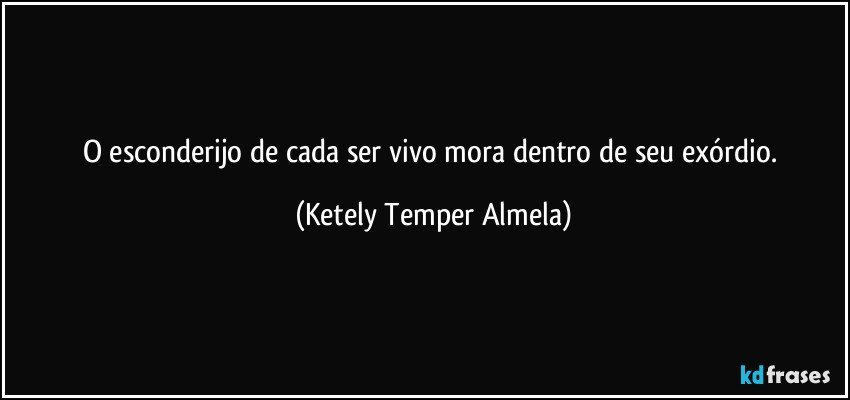 O esconderijo de cada ser vivo mora dentro de seu exórdio.

(Ketely Temper Almela)

kdfrases